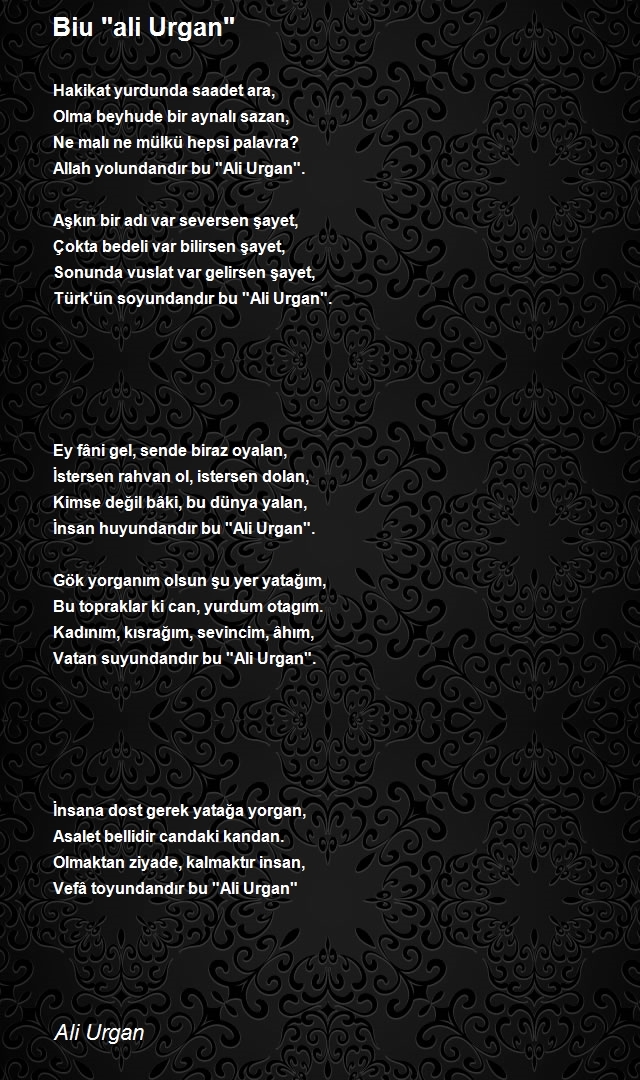 Biu "ali Urgan"

Hakikat yurdunda saadet ara,
Olma beyhude bir aynalı sazan,
Ne malı ne mülkü hepsi palavra?
Allah yolundandır bu "Ali Urgan".

Aşkın bir adı var seversen şayet,
Çokta bedeli var bilirsen şayet,
Sonunda vuslat var gelirsen şayet,
Türk'ün soyundandır bu "Ali Urgan".

Ey fâni gel, sende biraz oyalan,
İstersen rahvan ol, istersen dolan,
Kimse değil bâki, bu dünya yalan,
İnsan huyundandır bu "Ali Urgan".

Gök yorganım olsun şu yer yatağım,
Bu topraklar ki can, yurdum otagım.
Kadınım, kısrağım, sevincim, âhım,
Vatan suyundandır bu "Ali Urgan".

İnsana dost gerek yatağa yorgan,
Asalet bellidir candaki kandan.
Olmaktan ziyade, kalmaktır insan,
Vefâ toyundandır bu "Ali Urgan"

Ali Urgan